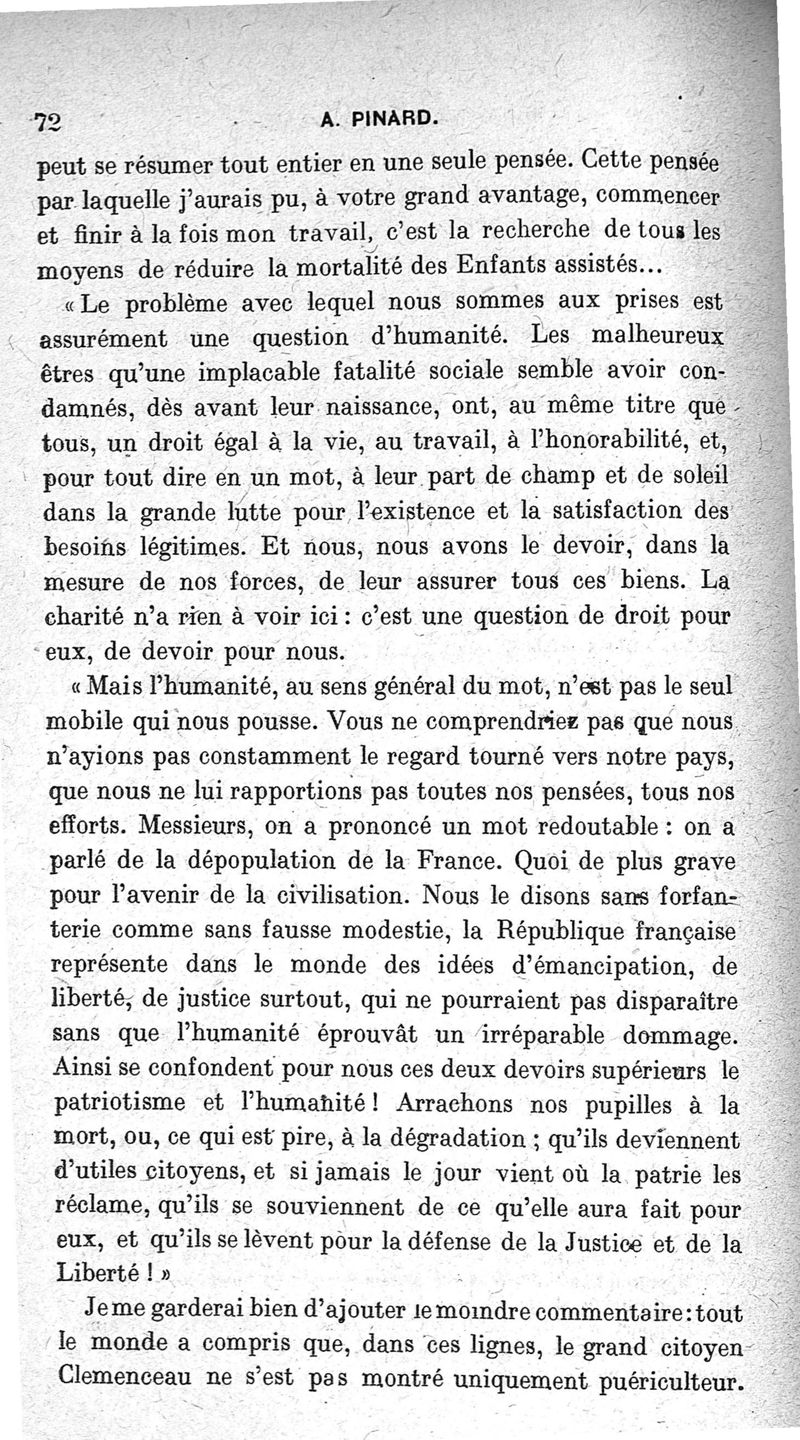 72 A. PINARD.

peut se résumer tout entier en une seule pensée. Cette pensée par laquelle j'aurais pu, à votre grand avantage, commencer et finir à la fois mon travail, c'est la recherche de tous les moyens de réduire la mortalité des Enfants assistés...

« Le problème avec lequel nous sommes aux prises est assurément une question d'humanité. Les malheureux êtres qu'une implacable fatalité sociale semble avoir condamnés, dès avant leur naissance, ont, au même titre que tous, un droit égal à la vie, au travail, à l'honorabilité, et, pour tout dire en un mot, à leur part de champ et de soleil dans la grande lutte pour l'existence et la satisfaction des besoins légitimes. Et nous, nous avons le devoir, dans la mesure de nos forces, de leur assurer tous ces biens. La charité n'a rien à voir ici : c'est une question de droit pour eux, de devoir pour nous.

« Mais l'humanité, au sens général du mot, n'est pas le seul mobile qui nous pousse. Vous ne comprendriez pas que nous n'ayions pas constamment le regard tourné vers notre pays, que nous ne lui rapportions pas toutes nos pensées, tous nos efforts. Messieurs, on a prononcé un mot redoutable : on a parlé de la dépopulation de la France. Quoi de plus grave pour l'avenir de la civilisation. Nous le disons sans forfanterie comme sans fausse modestie, la République française représente dans le monde des idées d'émancipation, de liberté, de justice surtout, qui ne pourraient pas disparaître sans que l'humanité éprouvât un irréparable dommage. Ainsi se confondent pour nous ces deux devoirs supérieurs le patriotisme et l'humanité ! Arrachons nos pupilles à la mort, ou, ce qui est pire, à la dégradation ; qu'ils deviennent d'utiles citoyens, et si jamais le jour vient où la patrie les réclame, qu'ils se souviennent de ce qu'elle aura fait pour eux, et qu'ils se lèvent pour la défense de la Justice et de la Liberté ! »

Je me garderai bien d'ajouter le moindre commentaire : tout le monde a compris que, dans ces lignes, le grand citoyen Clemenceau ne s'est pas montré uniquement puériculteur.